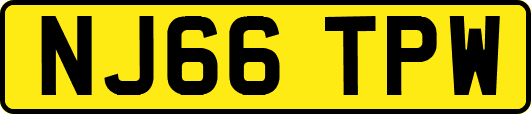 NJ66 TPW